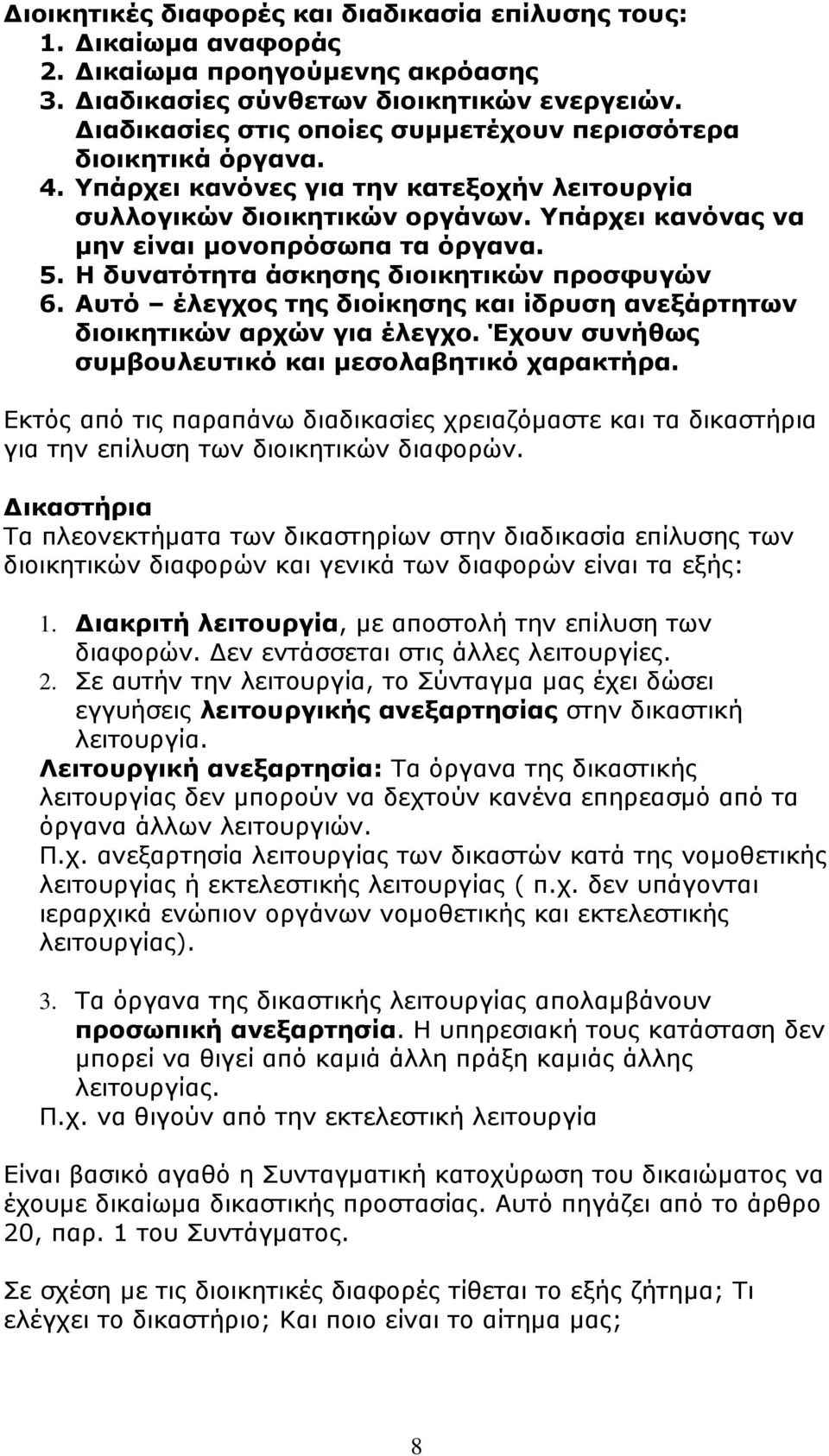 Διοικητικές διαφορές και διαδικασία επίλυσης τους:
1. Δικαίωμα αναφοράς
2. Δικαίωμα προηγούμενης ακρόασης
3. Διαδικασίες σύνθετων διοικητικών ενεργειών. Διαδικασίες στις οποίες συμμετέχουν περισσότερα διοικητικά όργανα.
4. Υπάρχει κανόνες για την κατεξοχήν λειτουργία συλλογικών διοικητικών οργάνων. Υπάρχει κανόνας να μην είναι μονοπρόσωπα τα όργανα.
5. Η δυνατότητα άσκησης διοικητικών προσφυγών
6. Αυτό – έλεγχος της διοίκησης και ίδρυση ανεξάρτητων διοικητικών αρχών για έλεγχο. Έχουν συνήθως συμβουλευτικό και μεσολαβητικό χαρακτήρα.

Εκτός από τις παραπάνω διαδικασίες χρειαζόμαστε και τα δικαστήρια για την επίλυση των διοικητικών διαφορών.

Δικαστήρια
Τα πλεονεκτήματα των δικαστηρίων στην διαδικασία επίλυσης των διοικητικών διαφορών και γενικά των διαφορών είναι τα εξής:

1. Διακριτή λειτουργία, με αποστολή την επίλυση των διαφορών. Δεν εντάσσεται στις άλλες λειτουργίες.
2. Σε αυτήν την λειτουργία, το Σύνταγμα μας έχει δώσει εγγυήσεις λειτουργικής ανεξαρτησίας στην δικαστική λειτουργία.
Λειτουργική ανεξαρτησία: Τα όργανα της δικαστικής λειτουργίας δεν μπορούν να δεχτούν κανένα επηρεασμό από τα όργανα άλλων λειτουργιών.
Π.χ. ανεξαρτησία λειτουργίας των δικαστών κατά της νομοθετικής λειτουργίας ή εκτελεστικής λειτουργίας ( π.χ. δεν υπάγονται ιεραρχικά ενώπιον οργάνων νομοθετικής και εκτελεστικής λειτουργίας).

3. Τα όργανα της δικαστικής λειτουργίας απολαμβάνουν προσωπική ανεξαρτησία. Η υπηρεσιακή τους κατάσταση δεν μπορεί να θιγεί από καμιά άλλη πράξη καμιάς άλλης λειτουργίας.
Π.χ. να θιγούν από την εκτελεστική λειτουργία

Είναι βασικό αγαθό η Συνταγματική κατοχύρωση του δικαιώματος να έχουμε δικαίωμα δικαστικής προστασίας. Αυτό πηγάζει από το άρθρο 20, παρ. 1 του Συντάγματος.

Σε σχέση με τις διοικητικές διαφορές τίθεται το εξής ζήτημα; Τι ελέγχει το δικαστήριο; Και ποιο είναι το αίτημα μας;

8